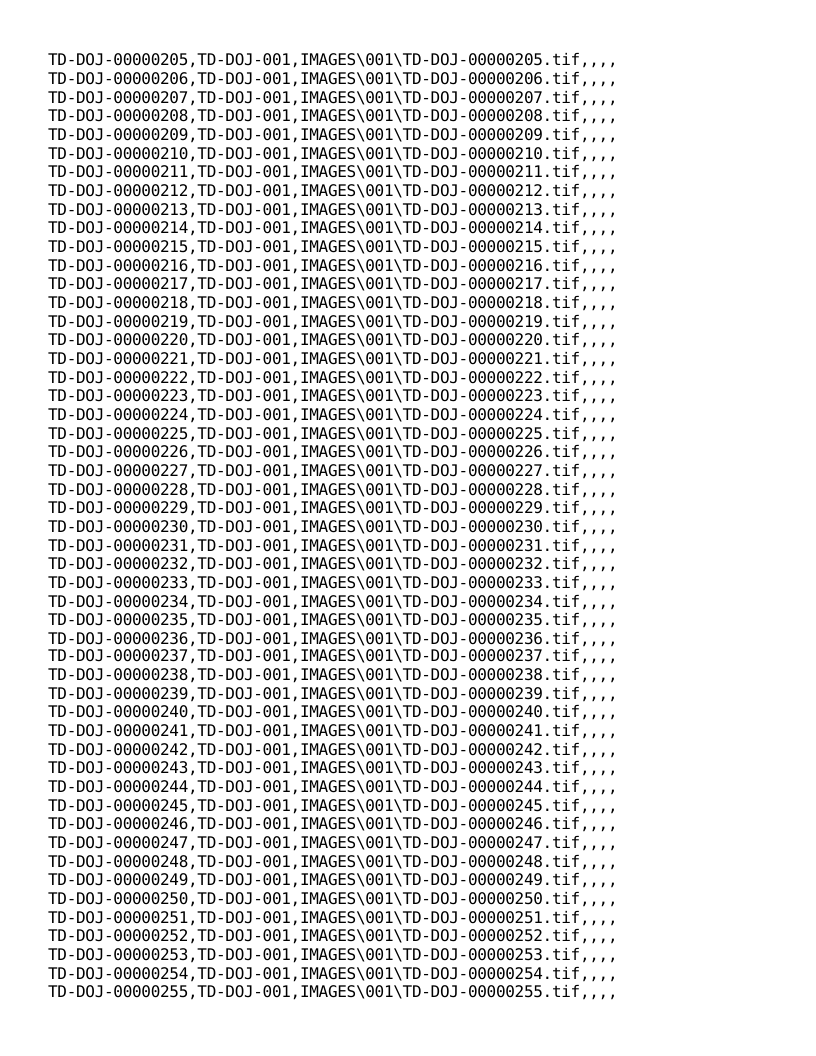 TD-DOJ-00000205,TD-DOJ-001,IMAGES\001\TD-DOJ-00000205.tif,,,,
TD-DOJ-00000206,TD-DOJ-001,IMAGES\001\TD-DOJ-00000206.tif,,,,
TD-DOJ-00000207,TD-DOJ-001,IMAGES\001\TD-DOJ-00000207.tif,,,,
TD-DOJ-00000208,TD-DOJ-001,IMAGES\001\TD-DOJ-00000208.tif,,,,
TD-DOJ-00000209,TD-DOJ-001,IMAGES\001\TD-DOJ-00000209.tif,,,,
TD-DOJ-00000210,TD-DOJ-001,IMAGES\001\TD-DOJ-00000210.tif,,,,
TD-DOJ-00000211,TD-DOJ-001,IMAGES\001\TD-DOJ-00000211.tif,,,,
TD-DOJ-00000212,TD-DOJ-001,IMAGES\001\TD-DOJ-00000212.tif,,,,
TD-DOJ-00000213,TD-DOJ-001,IMAGES\001\TD-DOJ-00000213.tif,,,,
TD-DOJ-00000214,TD-DOJ-001,IMAGES\001\TD-DOJ-00000214.tif,,,,
TD-DOJ-00000215,TD-DOJ-001,IMAGES\001\TD-DOJ-00000215.tif,,,,
TD-DOJ-00000216,TD-DOJ-001,IMAGES\001\TD-DOJ-00000216.tif,,,,
TD-DOJ-00000217,TD-DOJ-001,IMAGES\001\TD-DOJ-00000217.tif,,,,
TD-DOJ-00000218,TD-DOJ-001,IMAGES\001\TD-DOJ-00000218.tif,,,,
TD-DOJ-00000219,TD-DOJ-001,IMAGES\001\TD-DOJ-00000219.tif,,,,
TD-DOJ-00000220,TD-DOJ-001,IMAGES\001\TD-DOJ-00000220.tif,,,,
TD-DOJ-00000221,TD-DOJ-001,IMAGES\001\TD-DOJ-00000221.tif,,,,
TD-DOJ-00000222,TD-DOJ-001,IMAGES\001\TD-DOJ-00000222.tif,,,,
TD-DOJ-00000223,TD-DOJ-001,IMAGES\001\TD-DOJ-00000223.tif,,,,
TD-DOJ-00000224,TD-DOJ-001,IMAGES\001\TD-DOJ-00000224.tif,,,,
TD-DOJ-00000225,TD-DOJ-001,IMAGES\001\TD-DOJ-00000225.tif,,,,
TD-DOJ-00000226,TD-DOJ-001,IMAGES\001\TD-DOJ-00000226.tif,,,,
TD-DOJ-00000227,TD-DOJ-001,IMAGES\001\TD-DOJ-00000227.tif,,,,
TD-DOJ-00000228,TD-DOJ-001,IMAGES\001\TD-DOJ-00000228.tif,,,,
TD-DOJ-00000229,TD-DOJ-001,IMAGES\001\TD-DOJ-00000229.tif,,,,
TD-DOJ-00000230,TD-DOJ-001,IMAGES\001\TD-DOJ-00000230.tif,,,,
TD-DOJ-00000231,TD-DOJ-001,IMAGES\001\TD-DOJ-00000231.tif,,,,
TD-DOJ-00000232,TD-DOJ-001,IMAGES\001\TD-DOJ-00000232.tif,,,,
TD-DOJ-00000233,TD-DOJ-001,IMAGES\001\TD-DOJ-00000233.tif,,,,
TD-DOJ-00000234,TD-DOJ-001,IMAGES\001\TD-DOJ-00000234.tif,,,,
TD-DOJ-00000235,TD-DOJ-001,IMAGES\001\TD-DOJ-00000235.tif,,,,
TD-DOJ-00000236,TD-DOJ-001,IMAGES\001\TD-DOJ-00000236.tif,,,,
TD-DOJ-00000237,TD-DOJ-001,IMAGES\001\TD-DOJ-00000237.tif,,,,
TD-DOJ-00000238,TD-DOJ-001,IMAGES\001\TD-DOJ-00000238.tif,,,,
TD-DOJ-00000239,TD-DOJ-001,IMAGES\001\TD-DOJ-00000239.tif,,,,
TD-DOJ-00000240,TD-DOJ-001,IMAGES\001\TD-DOJ-00000240.tif,,,,
TD-DOJ-00000241,TD-DOJ-001,IMAGES\001\TD-DOJ-00000241.tif,,,,
TD-DOJ-00000242,TD-DOJ-001,IMAGES\001\TD-DOJ-00000242.tif,,,,
TD-DOJ-00000243,TD-DOJ-001,IMAGES\001\TD-DOJ-00000243.tif,,,,
TD-DOJ-00000244,TD-DOJ-001,IMAGES\001\TD-DOJ-00000244.tif,,,,
TD-DOJ-00000245,TD-DOJ-001,IMAGES\001\TD-DOJ-00000245.tif,,,,
TD-DOJ-00000246,TD-DOJ-001,IMAGES\001\TD-DOJ-00000246.tif,,,,
TD-DOJ-00000247,TD-DOJ-001,IMAGES\001\TD-DOJ-00000247.tif,,,,
TD-DOJ-00000248,TD-DOJ-001,IMAGES\001\TD-DOJ-00000248.tif,,,,
TD-DOJ-00000249,TD-DOJ-001,IMAGES\001\TD-DOJ-00000249.tif,,,,
TD-DOJ-00000250,TD-DOJ-001,IMAGES\001\TD-DOJ-00000250.tif,,,,
TD-DOJ-00000251,TD-DOJ-001,IMAGES\001\TD-DOJ-00000251.tif,,,,
TD-DOJ-00000252,TD-DOJ-001,IMAGES\001\TD-DOJ-00000252.tif,,,,
TD-DOJ-00000253,TD-DOJ-001,IMAGES\001\TD-DOJ-00000253.tif,,,,
TD-DOJ-00000254,TD-DOJ-001,IMAGES\001\TD-DOJ-00000254.tif,,,,
TD-DOJ-00000255,TD-DOJ-001,IMAGES\001\TD-DOJ-00000255.tif,,,,